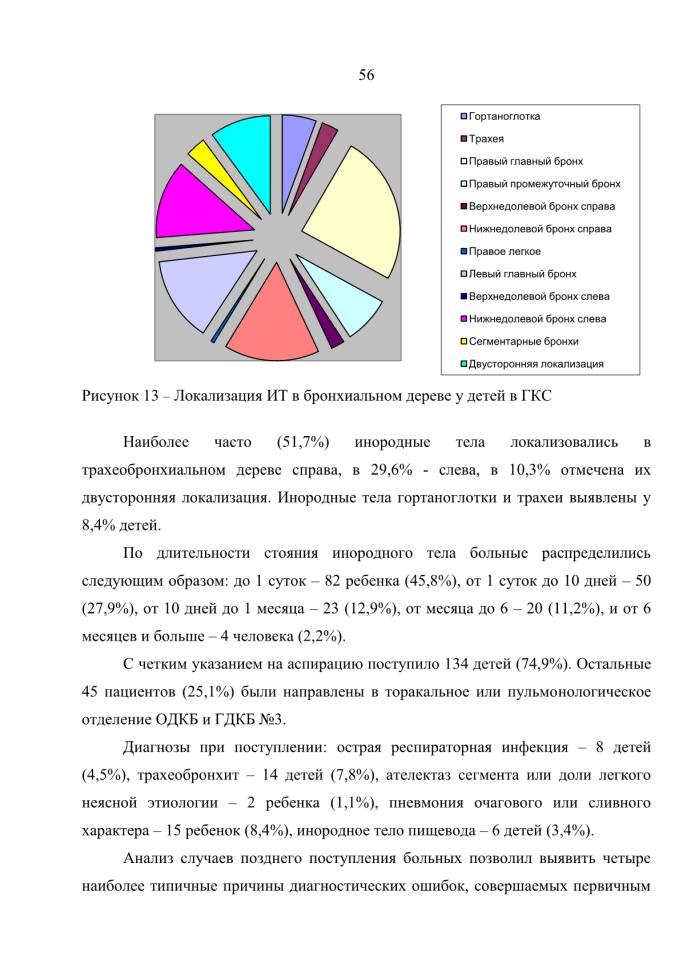 56

Гортаноглотка
Трахея
Правый главный бронх
Правый промежуточный бронх
Верхнедолевой бронх справа
Нижнедолевой бронх справа
Правое легкое
Левый главный бронх
Верхнедолевой бронх слева
Нижнедолевой бронх слева
Сегментарные бронхи
Двусторонняя локализация

Рисунок 13 – Локализация ИТ в бронхиальном дереве у детей в ГКС

Наиболее часто (51,7%) инородные тела локализовались в трахеобронхиальном дереве справа, в 29,6% - слева, в 10,3% отмечена их двусторонняя локализация. Инородные тела гортаноглотки и трахеи выявлены у 8,4% детей.

По длительности стояния инородного тела больные распределились следующим образом: до 1 суток – 82 ребенка (45,8%), от 1 суток до 10 дней – 50 (27,9%), от 10 дней до 1 месяца – 23 (12,9%), от месяца до 6 – 20 (11,2%), и от 6 месяцев и больше – 4 человека (2,2%).

С четким указанием на аспирацию поступило 134 детей (74,9%). Остальные 45 пациентов (25,1%) были направлены в торакальное или пульмонологическое отделение ОДКБ и ГДКБ №3.

Диагнозы при поступлении: острая респираторная инфекция – 8 детей (4,5%), трахеобронхит – 14 детей (7,8%), ателектаз сегмента или доли легкого неясной этиологии – 2 ребенка (1,1%), пневмония очагового или сливного характера – 15 ребенок (8,4%), инородное тело пищевода – 6 детей (3,4%).

Анализ случаев позднего поступления больных позволил выявить четыре наиболее типичные причины диагностических ошибок, совершаемых первичным